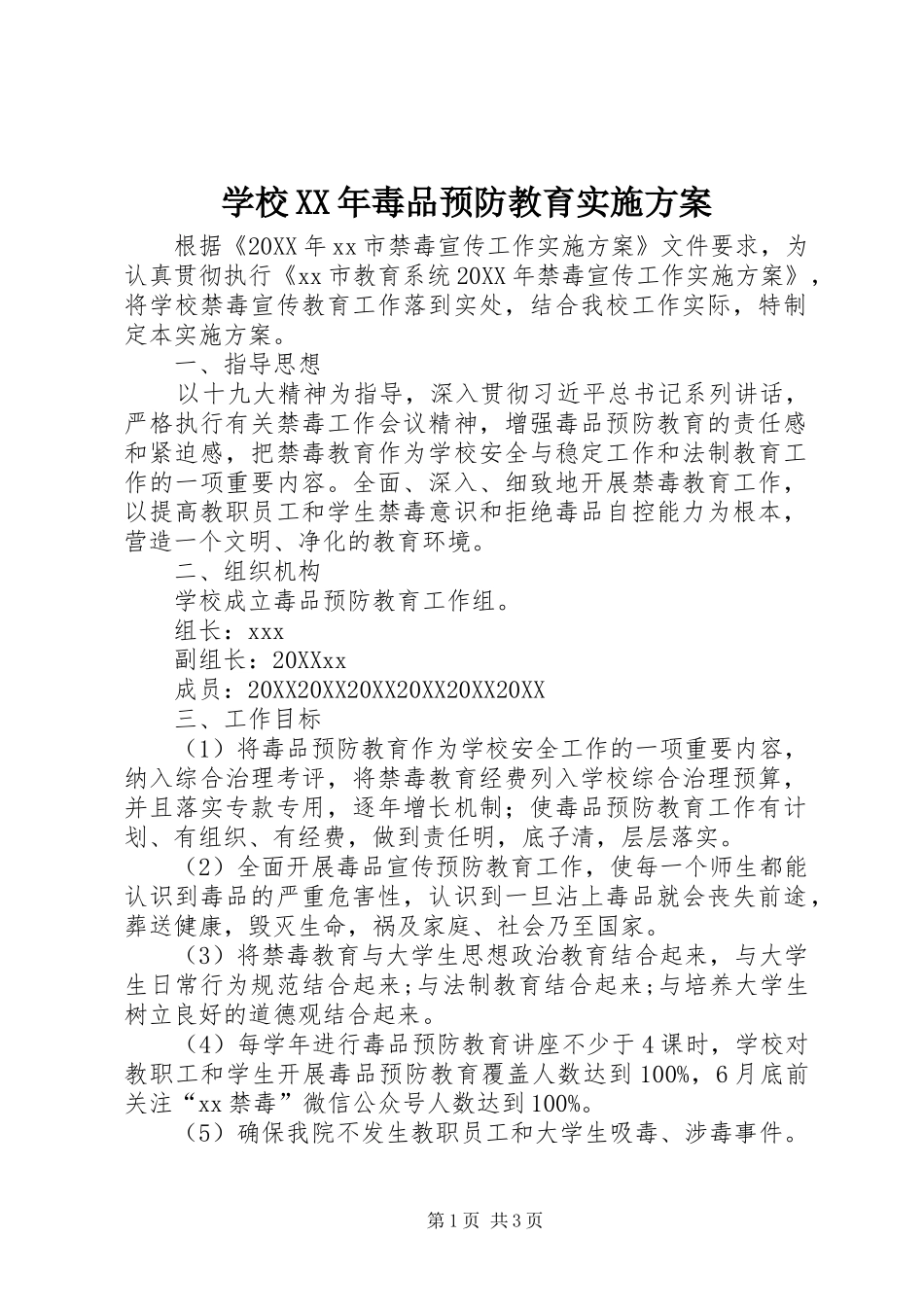 学校XX年毒品预防教育实施方案

根据《20XX年xx市禁毒宣传工作实施方案》文件要求，为认真贯彻执行《xx市教育系统20XX年禁毒宣传工作实施方案》，将学校禁毒宣传教育工作落到实处，结合我校工作实际，特制定本实施方案。

一、指导思想

以十九大精神为指导，深入贯彻习近平总书记系列讲话，严格执行有关禁毒工作会议精神，增强毒品预防教育的责任感和紧迫感，把禁毒教育作为学校安全与稳定工作和法制教育工作的一项重要内容。全面、深入、细致地开展禁毒教育工作，以提高教职员工和学生禁毒意识和拒绝毒品自控能力为根本，营造一个文明、净化的教育环境。

二、组织机构

学校成立毒品预防教育工作组。

组长：xxx

副组长：20XXxx

成员：20XX20XX20XX20XX20XX20XX

三、工作目标

（1）将毒品预防教育作为学校安全工作的一项重要内容，纳入综合治理考评，将禁毒教育经费列入学校综合治理预算，并且落实专款专用，逐年增长机制；使毒品预防教育工作有计划、有组织、有经费，做到责任明，底子清，层层落实。

（2）全面开展毒品宣传预防教育工作，使每一个师生都能认识到毒品的严重危害性，认识到一旦沾上毒品就会丧失前途，葬送健康，毁灭生命，祸及家庭、社会乃至国家。

（3）将禁毒教育与大学生思想政治教育结合起来，与大学生日常行为规范结合起来;与法制教育结合起来;与培养大学生树立良好的道德观结合起来。

（4）每学年进行毒品预防教育讲座不少于4课时，学校对教职工和学生开展毒品预防教育覆盖人数达到100%，6月底前关注“xx禁毒”微信公众号人数达到100%。

（5）确保我院不发生教职员工和大学生吸毒、涉毒事件。

第1页 共3页